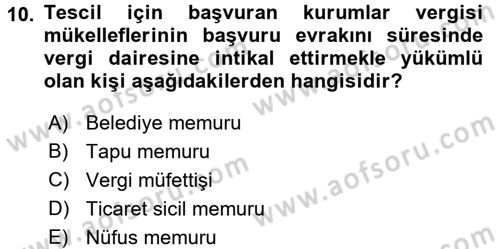 10. Tescil için başvuran kurumlar vergisi mükelleflerinin başvuru evrakını süresinde vergi dairesine intikal ettirmekle yükümlü olan kişi aşağıdakilerden hangisidir?

A) Belediye memuru
B) Tapu memuru
C) Vergi müfettişi
D) Ticaret sicil memuru
E) Nüfus memuru

www.aofsoru.com